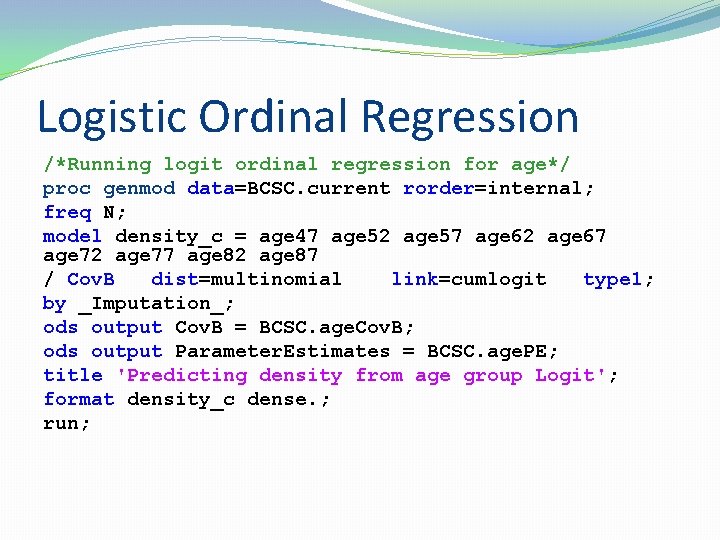 Logistic Ordinal Regression

/*Running logit ordinal regression for age*/
proc genmod data=BCSC.current rorder=internal;
freq N;
model density_c = age47 age52 age57 age62 age67 age72 age77 age82 age87
/ CovB dist=multinomial link=cumlogit type1;
by _Imputation_;
ods output CovB = BCSC.ageCovB;
ods output ParameterEstimates = BCSC.agePE;
title 'Predicting density from age group Logit';
format density_c dense.;
run;